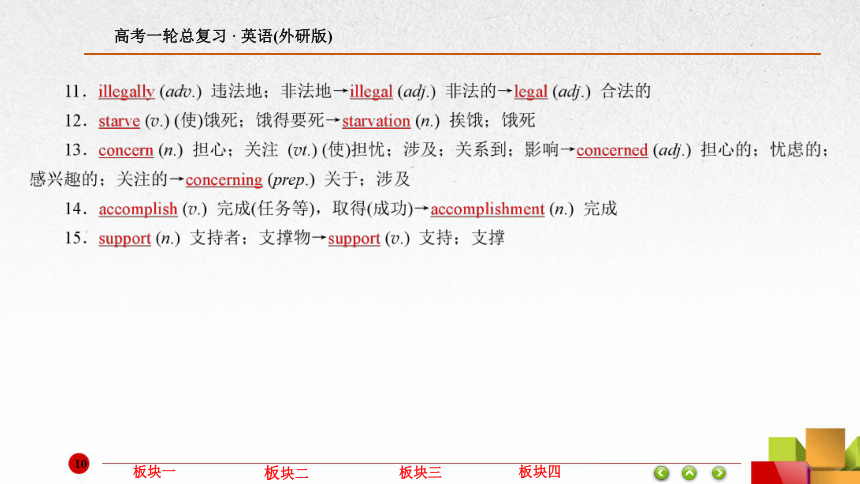 高考一轮总复习 · 英语(外研版)

11．illegally (adv.) 违法地；非法地→illegal (adj.) 非法的→legal (adj.) 合法的

12．starve (v.) (使)饿死；饿得要死→starvation (n.) 挨饿；饿死

13．concern (n.) 担心；关注 (vt.) (使)担忧；涉及；关系到；影响→concerned (adj.) 担心的；忧虑的；感兴趣的；关注的→concerning (prep.) 关于；涉及

14．accomplish (v.) 完成(任务等)，取得(成功)→accomplishment (n.) 完成

15．support (n.) 支持者；支撑物→support (v.) 支持；支撑

10

板块一 板块二 板块三 板块四